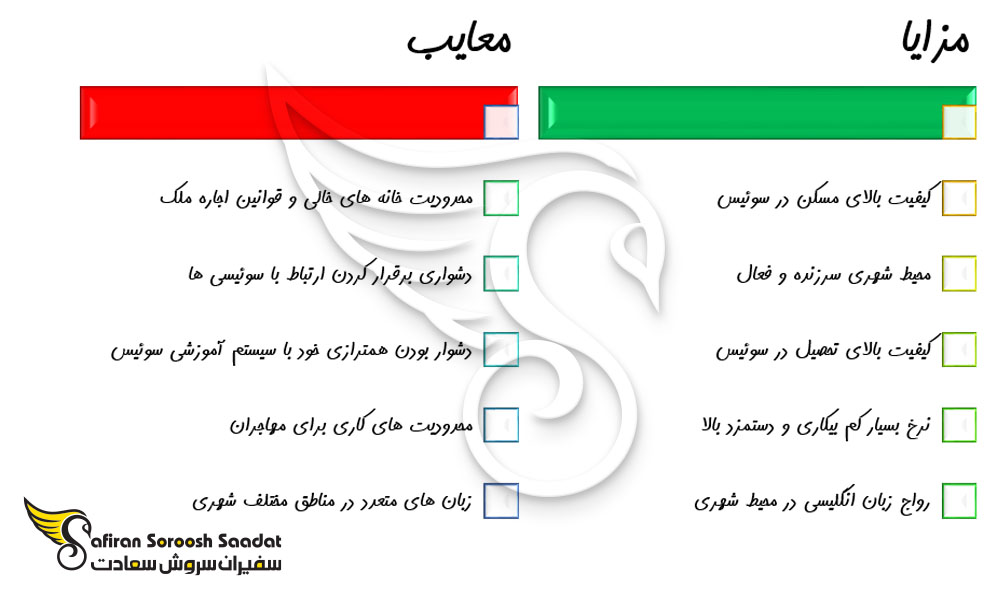 مزایا

کیفیت بالای مسکن در سوئیس

محیط شهری سرزنده و فعال

کیفیت بالای تحصیل در سوئیس

نرخ بسیار کم بیکاری و دستمزد بالا

رواج زبان انگلیسی در محیط شهری

معایب

محدودیت خانه های خالی و قوانین اجاره ملک

دشواری برقرار کردن ارتباط با سوئیسی ها

دشوار بودن همترازی خود با سیستم آموزشی سوئیس

محدودیت های کاری برای مهاجران

زبان های متعدد در مناطق مختلف شهری

Safiran Soroosh Saadat
سفیران سروش سعادت